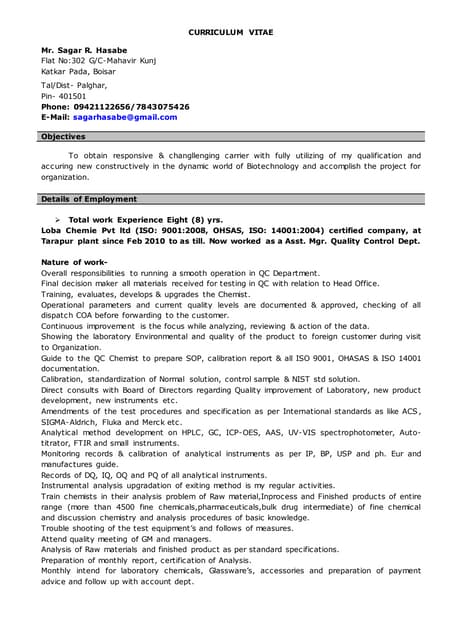 CURRICULUM VITAE

Mr. Sagar R. Hasabe
Flat No:302 G/C-Mahavir Kunj
Katkar Pada, Boisar
Tal/Dist- Palghar,
Pin- 401501
Phone: 09421122656/7843075426
E-Mail: sagarhasabe@gmail.com

Objectives

To obtain responsive & changllenging carrier with fully utilizing of my qualification and accuring new constructively in the dynamic world of Biotechnology and accomplish the project for organization.

Details of Employment

➢ Total work Experience Eight (8) yrs.
Loba Chemie Pvt ltd (ISO: 9001:2008, OHSAS, ISO: 14001:2004) certified company, at Tarapur plant since Feb 2010 to as till. Now worked as a Asst. Mgr. Quality Control Dept.

Nature of work-
Overall responsibilities to running a smooth operation in QC Department.
Final decision maker all materials received for testing in QC with relation to Head Office.
Training, evaluates, develops & upgrades the Chemist.
Operational parameters and current quality levels are documented & approved, checking of all dispatch COA before forwarding to the customer.
Continuous improvement is the focus while analyzing, reviewing & action of the data.
Showing the laboratory Environmental and quality of the product to foreign customer during visit to Organization.
Guide to the QC Chemist to prepare SOP, calibration report & all ISO 9001, OHASAS & ISO 14001 documentation.
Calibration, standardization of Normal solution, control sample & NIST std solution.
Direct consults with Board of Directors regarding Quality improvement of Laboratory, new product development, new instruments etc.
Amendments of the test procedures and specification as per International standards as like ACS, SIGMA-Aldrich, Fluka and Merck etc.
Analytical method development on HPLC, GC, ICP-OES, AAS, UV-VIS spectrophotometer, Auto-titrator, FTIR and small instruments.
Monitoring records & calibration of analytical instruments as per IP, BP, USP and ph. Eur and manufactures guide.
Records of DQ, IQ, OQ and PQ of all analytical instruments.
Instrumental analysis upgradation of exiting method is my regular activities.
Train chemists in their analysis problem of Raw material,Inprocess and Finished products of entire range (more than 4500 fine chemicals,pharmaceuticals,bulk drug intermediate) of fine chemical and discussion chemistry and analysis procedures of basic knowledge.
Trouble shooting of the test equipment's and follows of measures.
Attend quality meeting of GM and managers.
Analysis of Raw materials and finished product as per standard specifications.
Preparation of monthly report, certification of Analysis.
Monthly intend for laboratory chemicals, Glassware's, accessories and preparation of payment advice and follow up with account dept.